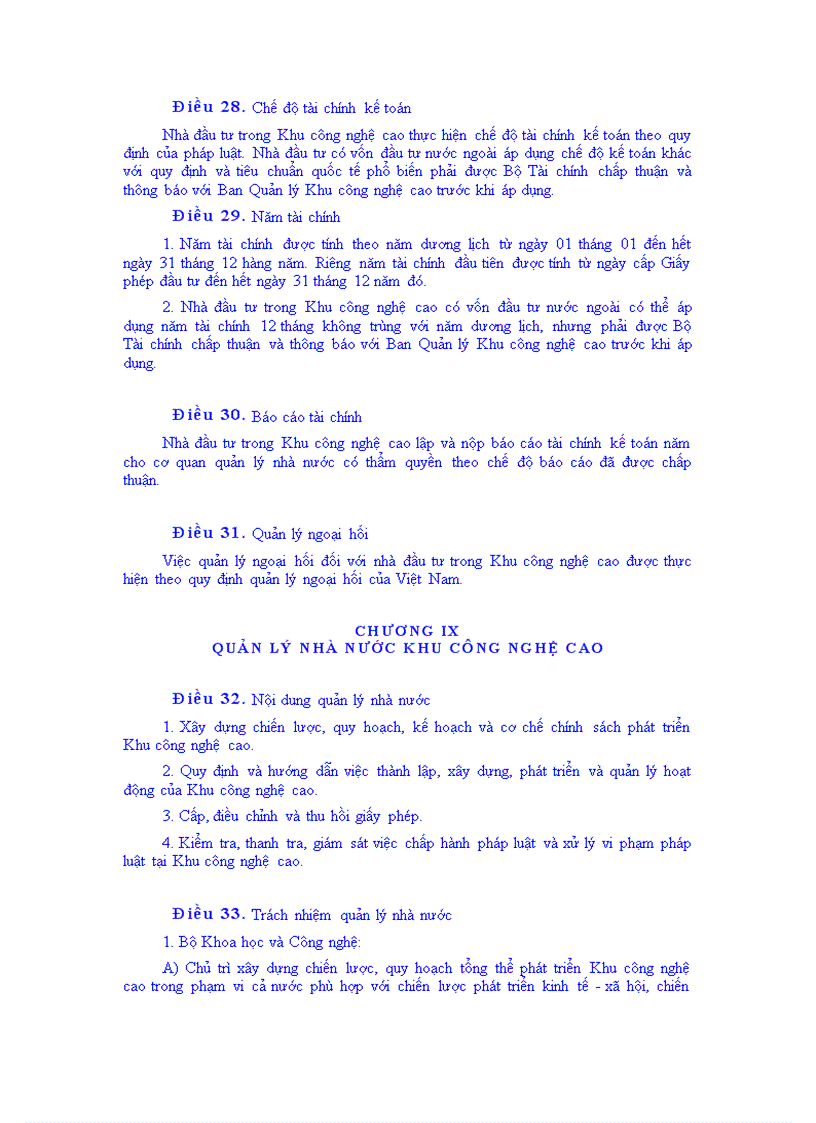 Điều 28. Chế độ tài chính kế toán

Nhà đầu tư trong Khu công nghệ cao thực hiện chế độ tài chính kế toán theo quy định của pháp luật. Nhà đầu tư có vốn đầu tư nước ngoài áp dụng chế độ kế toán khác với quy định và tiêu chuẩn quốc tế phổ biến phải được Bộ Tài chính chấp thuận và thông báo với Ban Quản lý Khu công nghệ cao trước khi áp dụng.

Điều 29. Năm tài chính

1. Năm tài chính được tính theo năm dương lịch từ ngày 01 tháng 01 đến hết ngày 31 tháng 12 hàng năm. Riêng năm tài chính đầu tiên được tính từ ngày cấp Giấy phép đầu tư đến hết ngày 31 tháng 12 năm đó.

2. Nhà đầu tư trong Khu công nghệ cao có vốn đầu tư nước ngoài có thể áp dụng năm tài chính 12 tháng không trùng với năm dương lịch, nhưng phải được Bộ Tài chính chấp thuận và thông báo với Ban Quản lý Khu công nghệ cao trước khi áp dụng.

Điều 30. Báo cáo tài chính

Nhà đầu tư trong Khu công nghệ cao lập và nộp báo cáo tài chính kế toán năm cho cơ quan quản lý nhà nước có thẩm quyền theo chế độ báo cáo đã được chấp thuận.

Điều 31. Quản lý ngoại hối

Việc quản lý ngoại hối đối với nhà đầu tư trong Khu công nghệ cao được thực hiện theo quy định quản lý ngoại hối của Việt Nam.

CHƯƠNG IX
QUẢN LÝ NHÀ NƯỚC KHU CÔNG NGHỆ CAO

Điều 32. Nội dung quản lý nhà nước

1. Xây dựng chiến lược, quy hoạch, kế hoạch và cơ chế chính sách phát triển Khu công nghệ cao.

2. Quy định và hướng dẫn việc thành lập, xây dựng, phát triển và quản lý hoạt động của Khu công nghệ cao.

3. Cấp, điều chỉnh và thu hồi giấy phép.

4. Kiểm tra, thanh tra, giám sát việc chấp hành pháp luật và xử lý vi phạm pháp luật tại Khu công nghệ cao.

Điều 33. Trách nhiệm quản lý nhà nước

1. Bộ Khoa học và Công nghệ:

A) Chủ trì xây dựng chiến lược, quy hoạch tổng thể phát triển Khu công nghệ cao trong phạm vi cả nước phù hợp với chiến lược phát triển kinh tế - xã hội, chiến